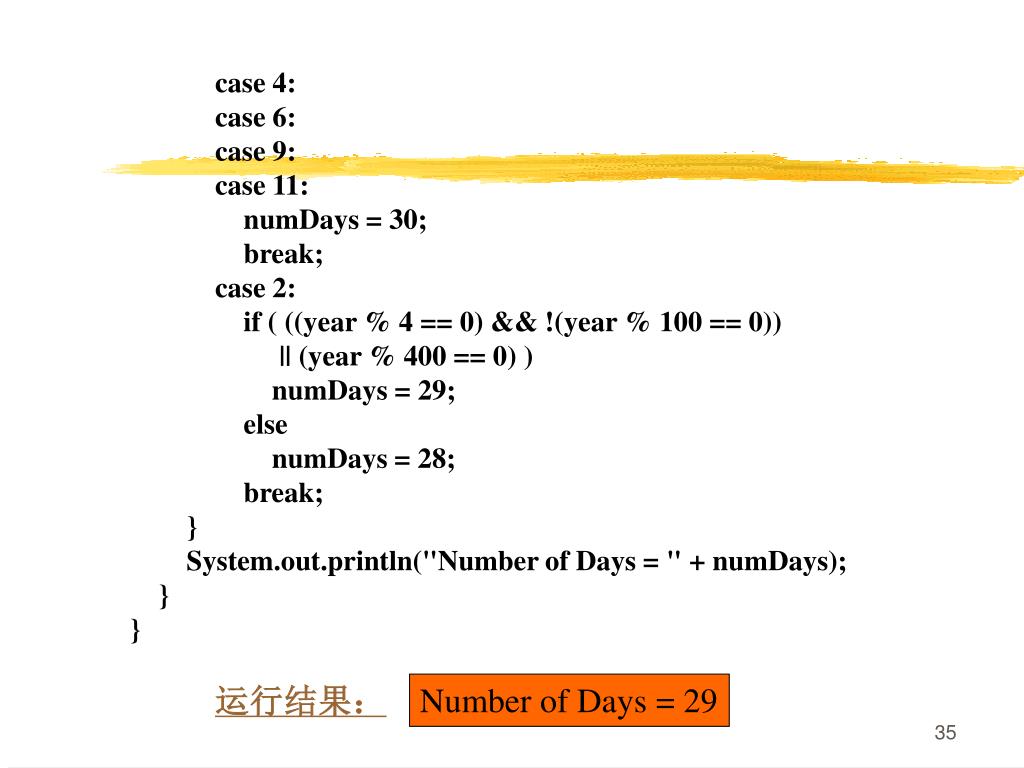 case 4:
case 6:
case 9:
case 11:
numDays = 30;
break;
case 2:
if ( ((year % 4 == 0) && !(year % 100 == 0))
|| (year % 400 == 0) )
numDays = 29;
else
numDays = 28;
break;
}
System.out.println("Number of Days = " + numDays);
}
}

运行结果：

Number of Days = 29

35